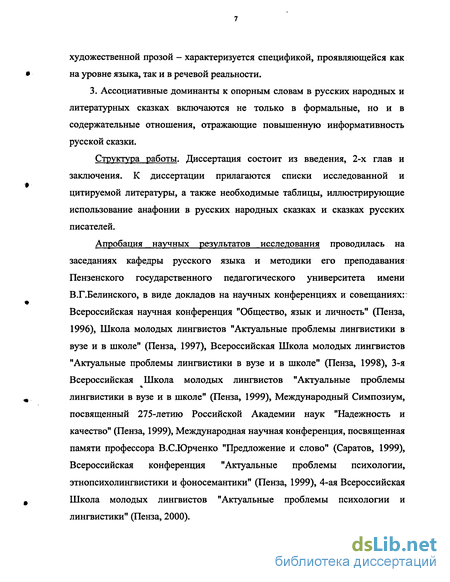 7

художественной прозой – характеризуется спецификой, проявляющейся как на уровне языка, так и в речевой реальности.

3. Ассоциативные доминанты к опорным словам в русских народных и литературных сказках включаются не только в формальные, но и в содержательные отношения, отражающие повышенную информативность русской сказки.

Структура работы. Диссертация состоит из введения, 2-х глав и заключения. К диссертации прилагаются списки исследованной и цитируемой литературы, а также необходимые таблицы, иллюстрирующие использование анафонии в русских народных сказках и сказках русских писателей.

Апробация научных результатов исследования проводилась на заседаниях кафедры русского языка и методики его преподавания Пензенского государственного педагогического университета имени В.Г.Белинского, в виде докладов на научных конференциях и совещаниях: Всероссийская научная конференция "Общество, язык и личность" (Пенза, 1996), Школа молодых лингвистов "Актуальные проблемы лингвистики в вузе и в школе" (Пенза, 1997), Всероссийская Школа молодых лингвистов "Актуальные проблемы лингвистики в вузе и в школе" (Пенза, 1998), 3-я Всероссийская Школа молодых лингвистов "Актуальные проблемы лингвистики в вузе и в школе" (Пенза, 1999), Международный Симпозиум, посвященный 275-летию Российской Академии наук "Надежность и качество" (Пенза, 1999), Международная научная конференция, посвященная памяти профессора В.С.Юрченко "Предложение и слово" (Саратов, 1999), Всероссийская конференция "Актуальные проблемы психологии, этнопсихолингвистики и фоносемантики" (Пенза, 1999), 4-ая Всероссийская Школа молодых лингвистов "Актуальные проблемы психологии и лингвистики" (Пенза, 2000).

dsLib.net
библиотека диссертаций